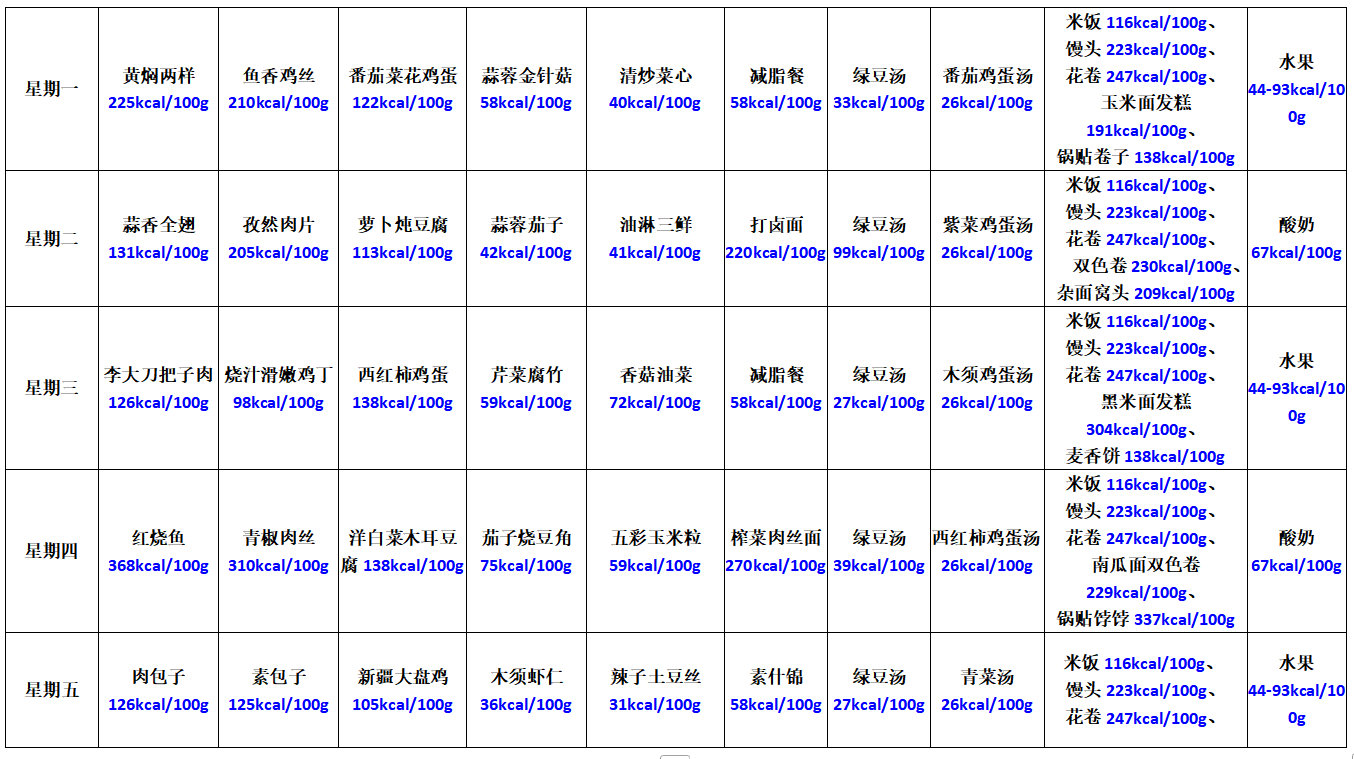 | 星期一 | 黄焖两样 225kcal/100g | 鱼香鸡丝 210kcal/100g | 番茄菜花鸡蛋 122kcal/100g | 蒜蓉金针菇 58kcal/100g | 清炒菜心 40kcal/100g | 减脂餐 58kcal/100g | 绿豆汤 33kcal/100g | 番茄鸡蛋汤 26kcal/100g | 米饭 116kcal/100g、馒头 223kcal/100g、花卷 247kcal/100g、玉米面发糕 191kcal/100g、锅贴卷子 138kcal/100g | 水果 44-93kcal/100g |
|---|---|---|---|---|---|---|---|---|---|---|
| 星期二 | 蒜香全翅 131kcal/100g | 孜然肉片 205kcal/100g | 萝卜炖豆腐 113kcal/100g | 蒜蓉茄子 42kcal/100g | 油淋三鲜 41kcal/100g | 打卤面 220kcal/100g | 绿豆汤 99kcal/100g | 紫菜鸡蛋汤 26kcal/100g | 米饭 116kcal/100g、馒头 223kcal/100g、花卷 247kcal/100g、双色卷 230kcal/100g、杂面窝头 209kcal/100g | 酸奶 67kcal/100g |
| 星期三 | 李大刀把子肉 126kcal/100g | 烧汁滑嫩鸡丁 98kcal/100g | 西红柿鸡蛋 138kcal/100g | 芹菜腐竹 59kcal/100g | 香菇油菜 72kcal/100g | 减脂餐 58kcal/100g | 绿豆汤 27kcal/100g | 木须鸡蛋汤 26kcal/100g | 米饭 116kcal/100g、馒头 223kcal/100g、花卷 247kcal/100g、黑米面发糕 304kcal/100g、麦香饼 138kcal/100g | 水果 44-93kcal/100g |
| 星期四 | 红烧鱼 368kcal/100g | 青椒肉丝 310kcal/100g | 洋白菜木耳豆腐 138kcal/100g | 茄子烧豆角 75kcal/100g | 五彩玉米粒 59kcal/100g | 榨菜肉丝面 270kcal/100g | 绿豆汤 39kcal/100g | 西红柿鸡蛋汤 26kcal/100g | 米饭 116kcal/100g、馒头 223kcal/100g、花卷 247kcal/100g、南瓜面双色卷 229kcal/100g、锅贴饽饽 337kcal/100g | 酸奶 67kcal/100g |
| 星期五 | 肉包子 126kcal/100g | 素包子 125kcal/100g | 新疆大盘鸡 105kcal/100g | 木须虾仁 36kcal/100g | 辣子土豆丝 31kcal/100g | 素什锦 58kcal/100g | 绿豆汤 27kcal/100g | 青菜汤 26kcal/100g | 米饭 116kcal/100g、馒头 223kcal/100g、花卷 247kcal/100g、 | 水果 44-93kcal/100g |